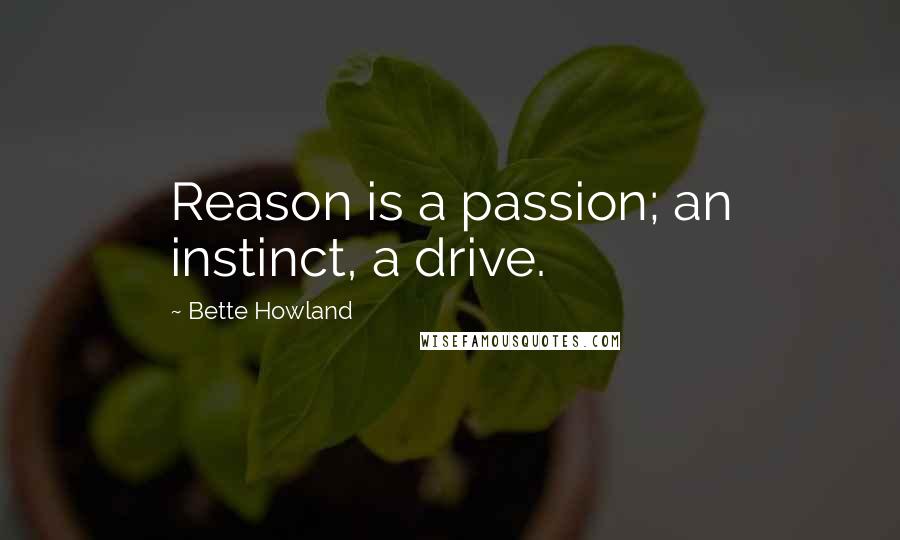 Reason is a passion; an instinct, a drive.

~ Bette Howland

WISEFAMOUSQUOTES.COM